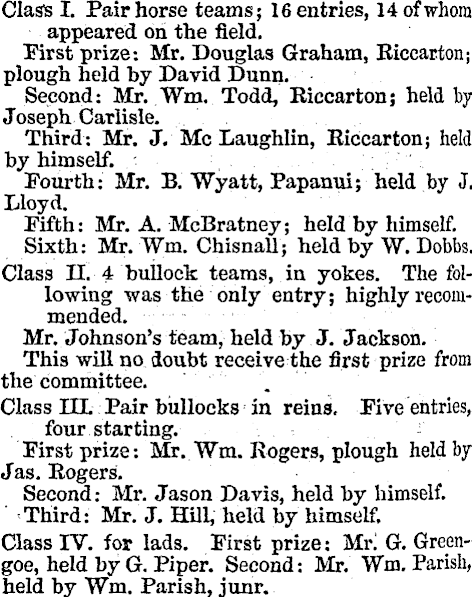 Class I. Pair horse teams; 16 entries, 14 of whom appeared on the field.

First prize: Mr. Douglas Graham, Riccarton; plough held by David Dunn.

Second: Mr. Wm. Todd, Riccarton; held by Joseph Carlisle.

Third: Mr. J. Mc Laughlin, Riccarton; held by himself.

Fourth: Mr. B. Wyatt, Papanui; held by J. Lloyd.

Fifth: Mr. A. McBratney; held by himself.

Sixth: Mr. Wm. Chisnall; held by W. Dobbs.

Class II. 4 bullock teams, in yokes. The following was the only entry; highly recommended.

Mr. Johnson's team, held by J. Jackson.

This will no doubt receive the first prize from the committee.

Class III. Pair bullocks in reins. Five entries, four starting.

First prize: Mr. Wm. Rogers, plough held by Jas. Rogers.

Second: Mr. Jason Davis, held by himself.

Third: Mr. J. Hill, held by himself.

Class IV. for lads. First prize: Mr. G. Greengoe, held by G. Piper. Second: Mr. Wm. Parish, held by Wm. Parish, junr.